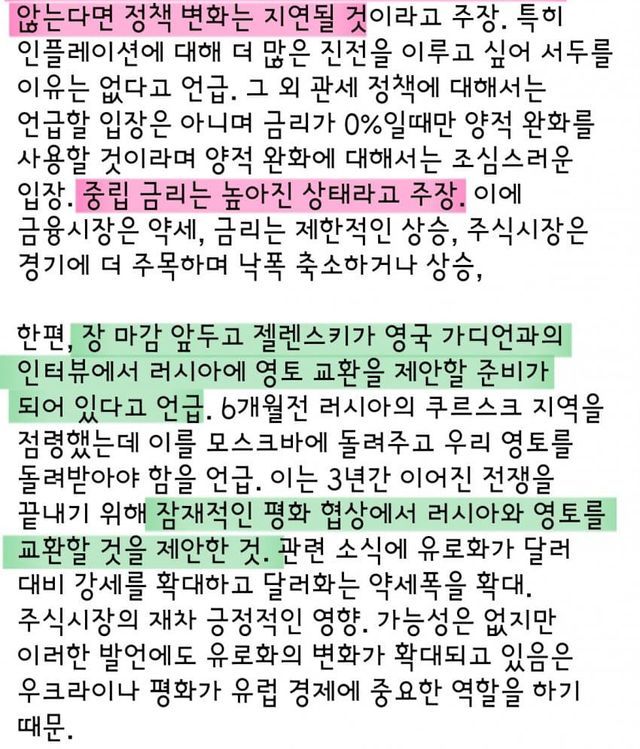 않는다면 정책 변화는 지연될 것이라고 주장. 특히 인플레이션에 대해 더 많은 진전을 이루고 싶어 서두를 이유는 없다고 언급. 그 외 관세 정책에 대해서는 언급할 입장은 아니며 금리가 0%일때만 양적 완화를 사용할 것이라며 양적 완화에 대해서는 조심스러운 입장. 중립 금리는 높아진 상태라고 주장. 이에 금융시장은 약세, 금리는 제한적인 상승, 주식시장은 경기에 더 주목하며 낙폭 축소하거나 상승,

한편, 장 마감 앞두고 젤렌스키가 영국 가디언과의 인터뷰에서 러시아에 영토 교환을 제안할 준비가 되어 있다고 언급. 6개월전 러시아의 쿠르스크 지역을 점령했는데 이를 모스크바에 돌려주고 우리 영토를 돌려받아야 함을 언급. 이는 3년간 이어진 전쟁을 끝내기 위해 잠재적인 평화 협상에서 러시아와 영토를 교환할 것을 제안한 것. 관련 소식에 유로화가 달러 대비 강세를 확대하고 달러화는 약세폭을 확대. 주식시장의 재차 긍정적인 영향. 가능성은 없지만 이러한 발언에도 유로화의 변화가 확대되고 있음은 우크라이나 평화가 유럽 경제에 중요한 역할을 하기 때문.